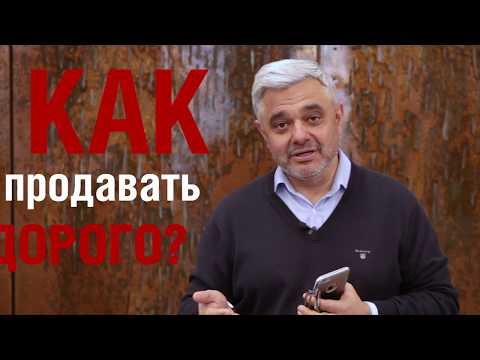 КАК
продавать
дорого?